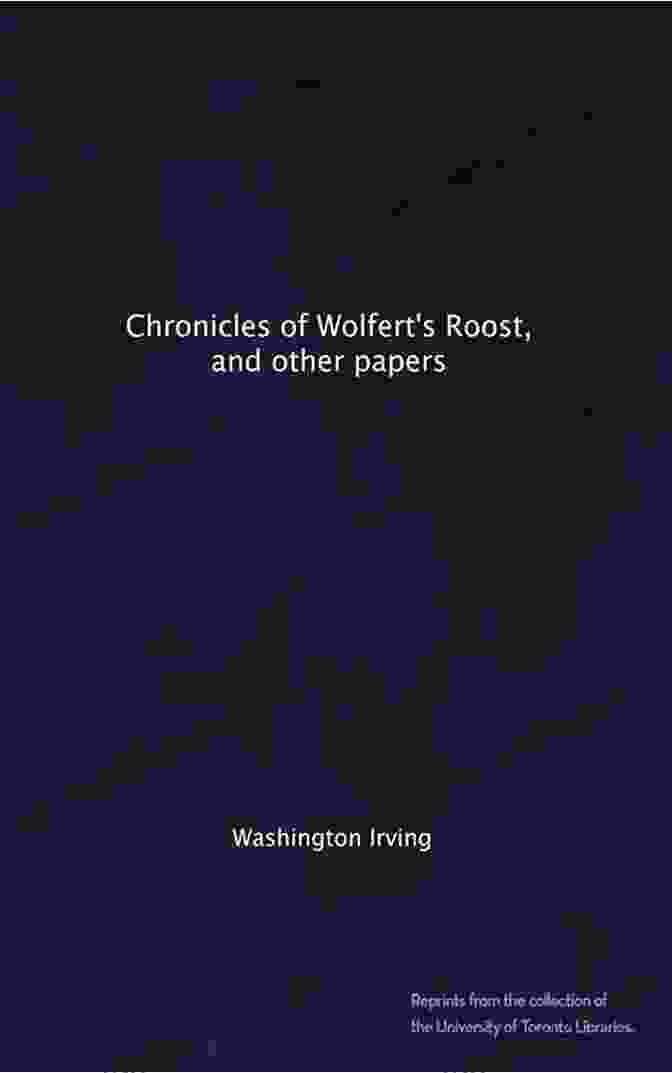 Chronicles of Wolfert's Roost, and other papers

Washington Irving

Reprints from the collection of the University of Toronto Libraries.